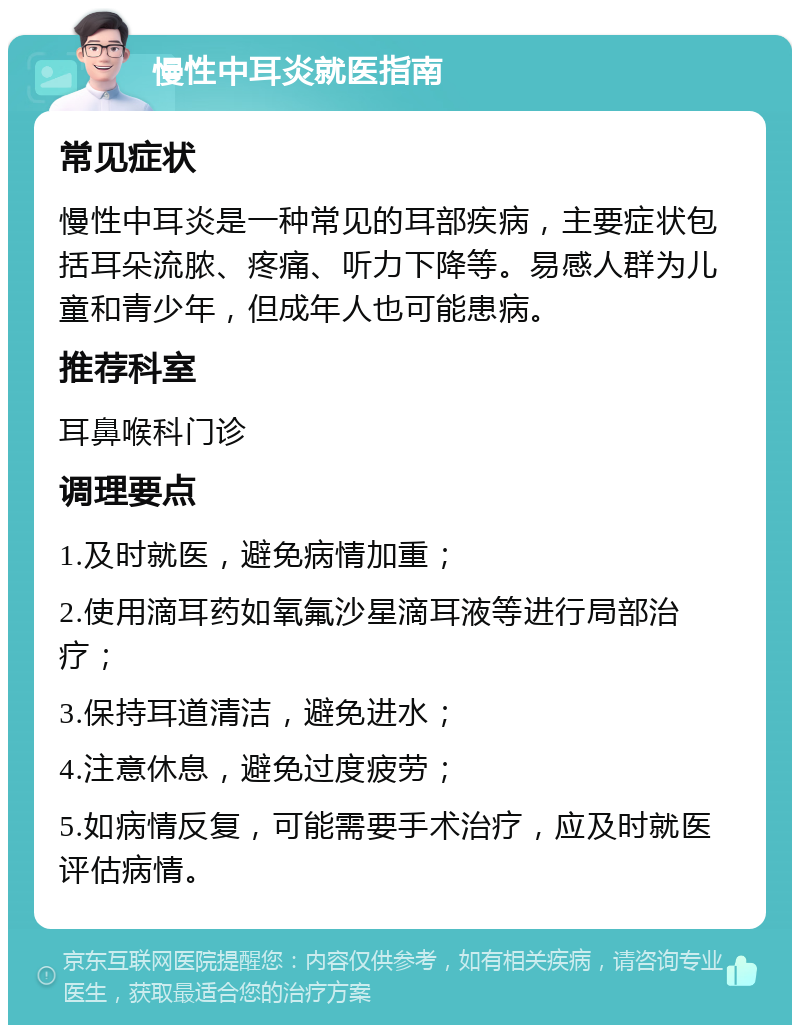 慢性中耳炎就医指南

常见症状

慢性中耳炎是一种常见的耳部疾病，主要症状包括耳朵流脓、疼痛、听力下降等。易感人群为儿童和青少年，但成年人也可能患病。

推荐科室

耳鼻喉科门诊

调理要点

1.及时就医，避免病情加重；

2.使用滴耳药如氧氟沙星滴耳液等进行局部治疗；

3.保持耳道清洁，避免进水；

4.注意休息，避免过度疲劳；

5.如病情反复，可能需要手术治疗，应及时就医评估病情。

京东互联网医院提醒您：内容仅供参考，如有相关疾病，请咨询专业医生，获取最适合您的治疗方案